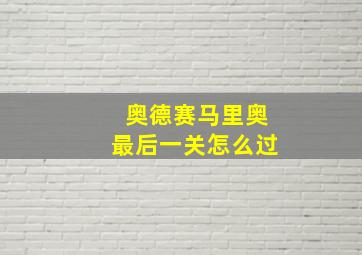 奥德赛马里奥
最后一关怎么过